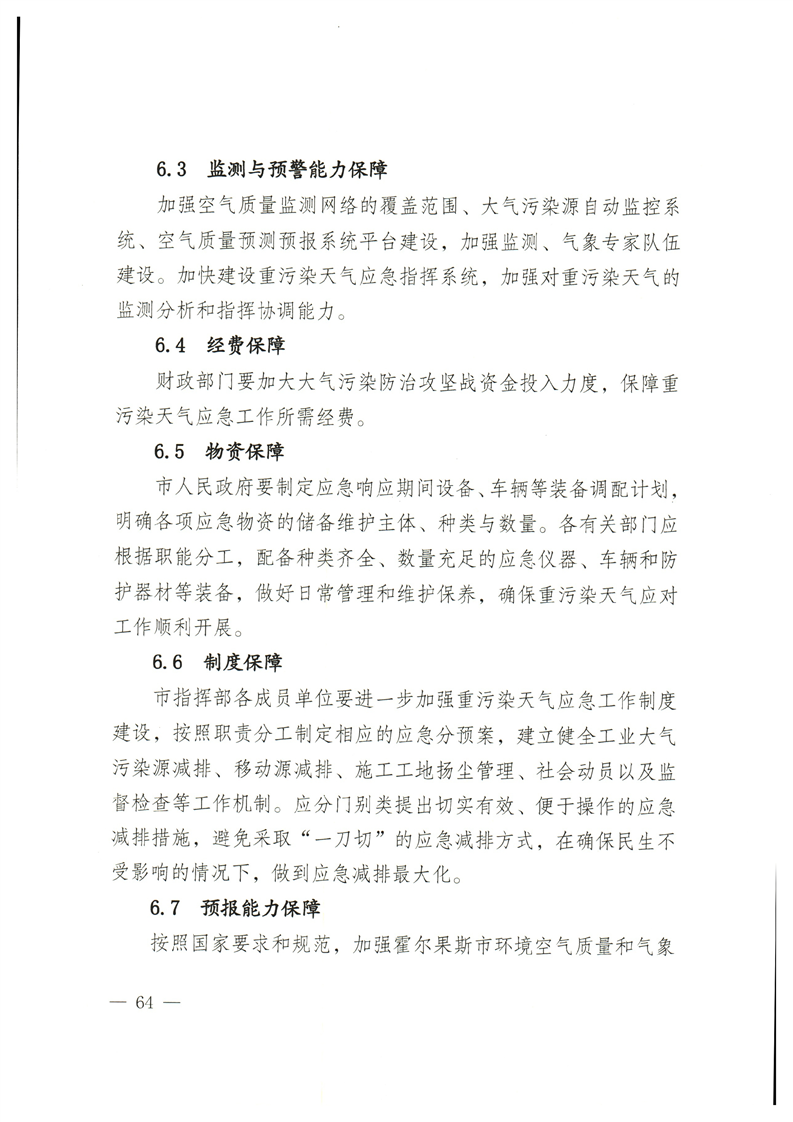 6.3 监测与预警能力保障

加强空气质量监测网络的覆盖范围、大气污染源自动监控系统、空气质量预测预报系统平台建设，加强监测、气象专家队伍建设。加快建设重污染天气应急指挥系统，加强对重污染天气的监测分析和指挥协调能力。

6.4 经费保障

财政部门要加大大气污染防治攻坚战资金投入力度，保障重污染天气应急工作所需经费。

6.5 物资保障

市人民政府要制定应急响应期间设备、车辆等装备调配计划，明确各项应急物资的储备维护主体、种类与数量。各有关部门应根据职能分工，配备种类齐全、数量充足的应急仪器、车辆和防护器材等装备，做好日常管理和维护保养，确保重污染天气应对工作顺利开展。

6.6 制度保障

市指挥部各成员单位要进一步加强重污染天气应急工作制度建设，按照职责分工制定相应的应急分预案，建立健全工业大气污染源减排、移动源减排、施工工地扬尘管理、社会动员以及监督检查等工作机制。应分门别类提出切实有效、便于操作的应急减排措施，避免采取“一刀切”的应急减排方式，在确保民生不受影响的情况下，做到应急减排最大化。

6.7 预报能力保障

按照国家要求和规范，加强霍尔果斯市环境空气质量和气象

— 64 —